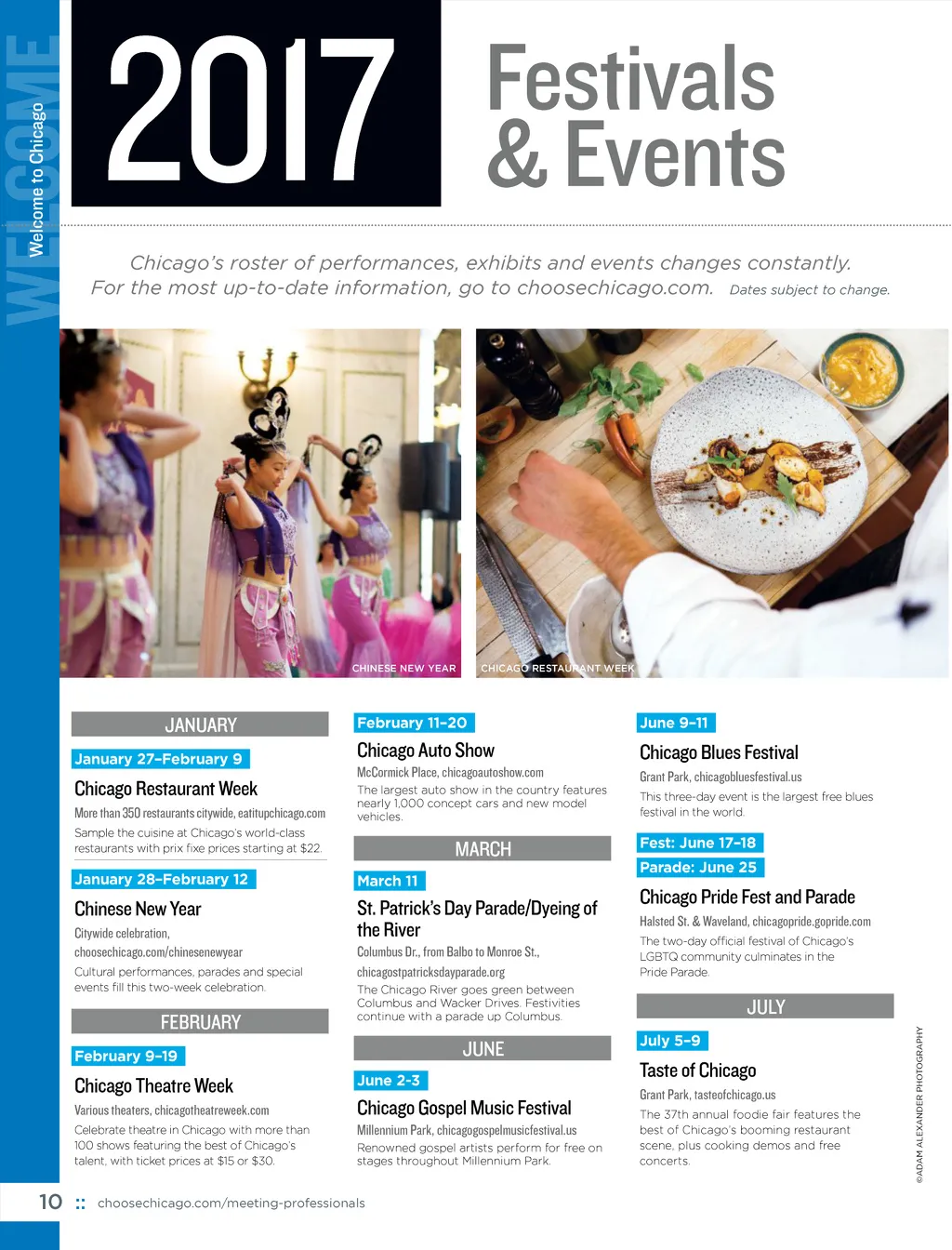 WELCOME

Welcome to Chicago

2017

Festivals & Events

Chicago's roster of performances, exhibits and events changes constantly. For the most up-to-date information, go to choosechicago.com. Dates subject to change.

CHINESE NEW YEAR

CHICAGO RESTAURANT WEEK

JANUARY

January 27–February 9

Chicago Restaurant Week

More than 350 restaurants citywide, eatitupchicago.com

Sample the cuisine at Chicago's world-class restaurants with prix fixe prices starting at $22.

January 28–February 12

Chinese New Year

Citywide celebration, choosechicago.com/chinesenewyear

Cultural performances, parades and special events fill this two-week celebration.

FEBRUARY

February 9–19

Chicago Theatre Week

Various theaters, chicagotheatreweek.com

Celebrate theatre in Chicago with more than 100 shows featuring the best of Chicago's talent, with ticket prices at $15 or $30.

February 11–20

Chicago Auto Show

McCormick Place, chicagoautoshow.com

The largest auto show in the country features nearly 1,000 concept cars and new model vehicles.

MARCH

March 11

St. Patrick's Day Parade/Dyeing of the River

Columbus Dr., from Balbo to Monroe St., chicagostpatricksdayparade.org

The Chicago River goes green between Columbus and Wacker Drives. Festivities continue with a parade up Columbus.

JUNE

June 2–3

Chicago Gospel Music Festival

Millennium Park, chicagogospelmusicfestival.us

Renowned gospel artists perform for free on stages throughout Millennium Park.

June 9–11

Chicago Blues Festival

Grant Park, chicagobluesfestival.us

This three-day event is the largest free blues festival in the world.

Fest: June 17–18

Parade: June 25

Chicago Pride Fest and Parade

Halsted St. & Waveland, chicagopride.gopride.com

The two-day official festival of Chicago's LGBTQ community culminates in the Pride Parade.

JULY

July 5–9

Taste of Chicago

Grant Park, tasteofchicago.us

The 37th annual foodie fair features the best of Chicago's booming restaurant scene, plus cooking demos and free concerts.

©ADAM ALEXANDER PHOTOGRAPHY

10 :: choosechicago.com/meeting-professionals